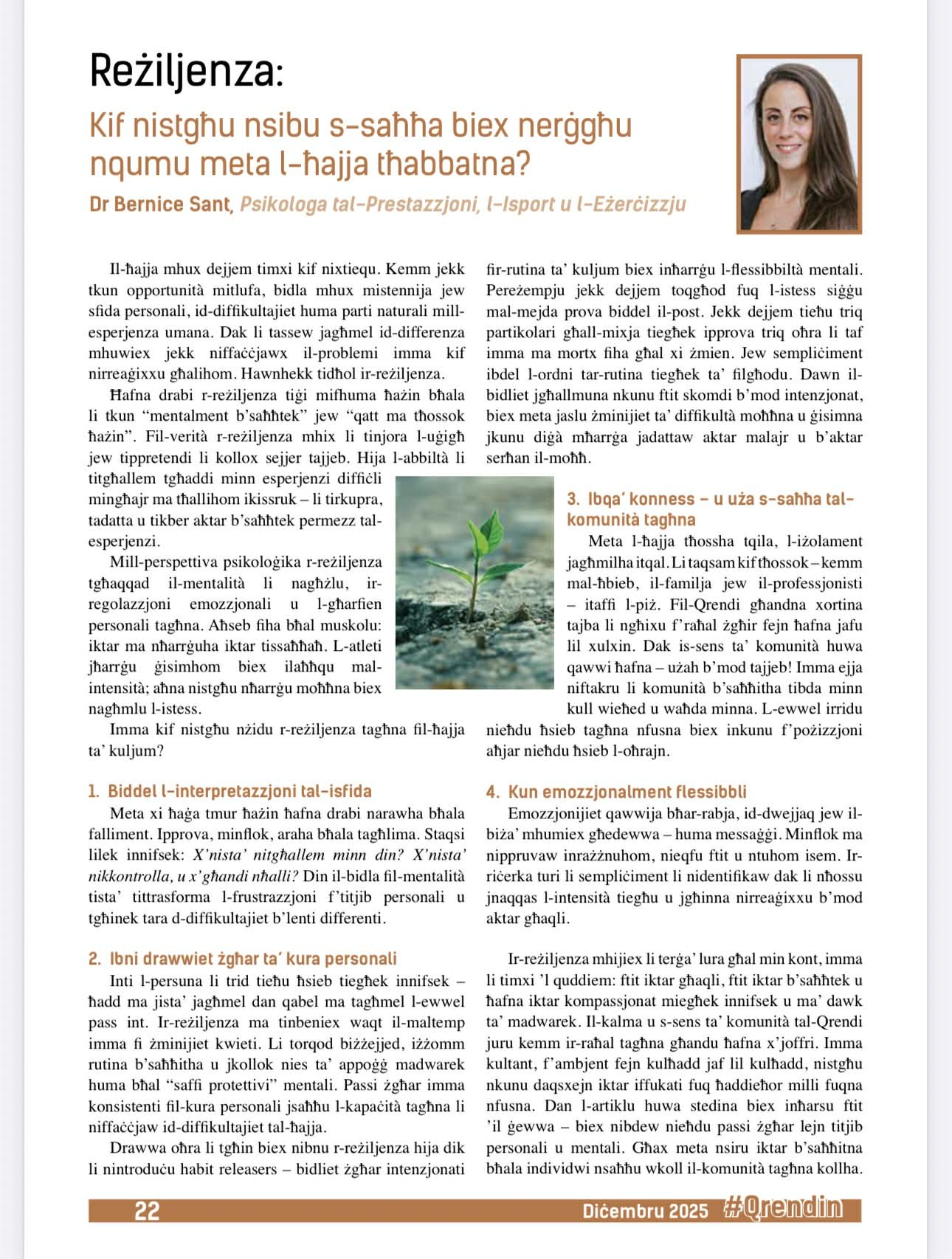 Reżiljenza:

Kif nistgħu nsibu s-saħħa biex nerġgħu nqumu meta l-ħajja tħabbatna?

Dr Bernice Sant, Psikologa tal-Prestazzjoni, l-Isport u l-Eżerċizzju

Il-ħajja mhux dejjem timxi kif nixtiequ. Kemm jekk tkun opportunità mitlufa, bidla mhux mistennija jew sfida personali, id-diffikultajiet huma parti naturali mill-esperjenza umana. Dak li tassew jagħmel id-differenza mhuwiex jekk niffaċċjawx il-problemi imma kif nirreaġixxu għalihom. Hawnhekk tidħol ir-reżiljenza.

Ħafna drabi r-reżiljenza tiġi mifhuma ħażin bħala li tkun "mentalment b'saħħtek" jew "qatt ma tħossok ħażin". Fil-verità r-reżiljenza mhix li tinjora l-uġigħ jew tippretendi li kollox sejjer tajjeb. Hija l-abbiltà li titgħallem tgħaddi minn esperjenzi diffiċli mingħajr ma tħallihom ikissruk – li tirkupra, tadatta u tikber aktar b'saħħtek permezz tal-esperjenzi.

Mill-perspettiva psikoloġika r-reżiljenza tgħaqqad il-mentalità li nagħżlu, ir-regolazzjoni emozzjonali u l-għarfien personali tagħna. Aħseb fiha bħal muskolu: iktar ma nħarrġuha iktar tissaħħaħ. L-atleti jħarrġu ġisimhom biex ilaħħqu mal-intensità; aħna nistgħu nħarrġu moħħna biex nagħmlu l-istess.

Imma kif nistgħu nżidu r-reżiljenza tagħna fil-ħajja ta' kuljum?

1. Biddel l-interpretazzjoni tal-isfida

Meta xi ħaġa tmur ħażin ħafna drabi narawha bħala falliment. Ipprova, minflok, araha bħala tagħlima. Staqsi lilek innifsek: X'nista' nitgħallem minn din? X'nista' nikkontrolla, u x'għandi nħalli? Din il-bidla fil-mentalità tista' tittrasforma l-frustrazzjoni f'titjib personali u tgħinek tara d-diffikultajiet b'lenti differenti.

2. Ibni drawwiet żgħar ta' kura personali

Inti l-persuna li trid tieħu ħsieb tiegħek innifsek – ħadd ma jista' jagħmel dan qabel ma tagħmel l-ewwel pass int. Ir-reżiljenza ma tinbeniex waqt il-maltemp imma fi żminijiet kwieti. Li torqod biżżejjed, iżżomm rutina b'saħħitha u jkollok nies ta' appoġġ madwarek huma bħal "saffi protettivi" mentali. Passi żgħar imma konsistenti fil-kura personali jsaħħu l-kapaċità tagħna li niffaċċjaw id-diffikultajiet tal-ħajja.

Drawwa oħra li tgħin biex nibnu r-reżiljenza hija dik li nintroduċu habit releasers – bidliet żgħar intenzjonati fir-rutina ta' kuljum biex inħarrġu l-flessibbiltà mentali. Pereżempju jekk dejjem toqgħod fuq l-istess siġġu mal-mejda prova biddel il-post. Jekk dejjem tieħu triq partikolari għall-mixja tiegħek ipprova triq oħra li taf imma ma mortx fiha għal xi żmien. Jew sempliċiment ibdel l-ordni tar-rutina tiegħek ta' filgħodu. Dawn il-bidliet jgħallmuna nkunu ftit skomdi b'mod intenzjonat, biex meta jaslu żminijiet ta' diffikultà moħħna u ġisimna jkunu diġà mħarrġa jadattaw aktar malajr u b'aktar serħan il-moħħ.

3. Ibqa' konness – u uża s-saħħa tal-komunità tagħna

Meta l-ħajja tħossha tqila, l-iżolament jagħmilha itqal. Li taqsam kif tħossok – kemm mal-ħbieb, il-familja jew il-professjonisti – itaffi l-piż. Fil-Qrendi għandna xortina tajba li ngħixu f'raħal żgħir fejn ħafna jafu lil xulxin. Dak is-sens ta' komunità huwa qawwi ħafna – użah b'mod tajjeb! Imma ejja niftakru li komunità b'saħħitha tibda minn kull wieħed u waħda minna. L-ewwel irridu nieħdu ħsieb tagħna nfusna biex inkunu f'pożizzjoni aħjar nieħdu ħsieb l-oħrajn.

4. Kun emozzjonalment flessibbli

Emozzjonijiet qawwija bħar-rabja, id-dwejjaq jew il-biża' mhumiex għedewwa – huma messaġġi. Minflok ma nippruvaw inrażżnuhom, nieqfu ftit u ntuhom isem. Ir-riċerka turi li sempliċiment li nidentifikaw dak li nħossu jnaqqas l-intensità tiegħu u jgħinna nirreaġixxu b'mod aktar għaqli.

Ir-reżiljenza mhijiex li terġa' lura għal min kont, imma li timxi 'l quddiem: ftit iktar għaqli, ftit iktar b'saħħtek u ħafna iktar kompassjonat miegħek innifsek u ma' dawk ta' madwarek. Il-kalma u s-sens ta' komunità tal-Qrendi juru kemm ir-raħal tagħna għandu ħafna x'joffri. Imma kultant, f'ambjent fejn kulħadd jaf lil kulħadd, nistgħu nkunu daqsxejn iktar iffukati fuq ħaddieħor milli fuqna nfusna. Dan l-artiklu huwa stedina biex inħarsu ftit 'il ġewwa – biex nibdew nieħdu passi żgħar lejn titjib personali u mentali. Għax meta nsiru iktar b'saħħitna bħala individwi nsaħħu wkoll il-komunità tagħna kollha.

22 Diċembru 2025 #Qrendin